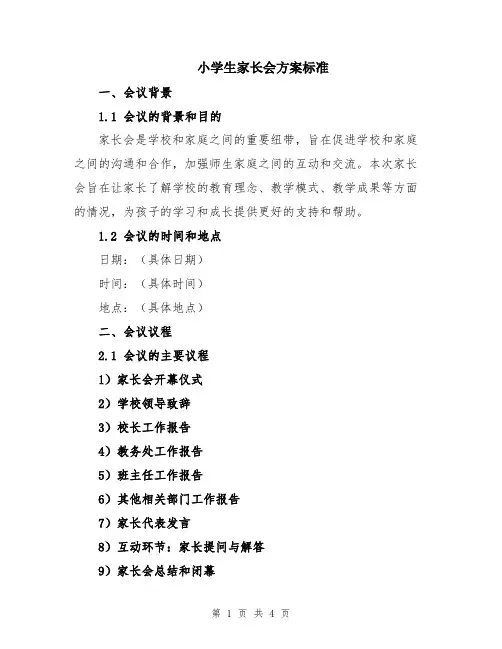 小学生家长会方案标准

一、会议背景

1.1 会议的背景和目的

家长会是学校和家庭之间的重要纽带，旨在促进学校和家庭之间的沟通和合作，加强师生家庭之间的互动和交流。本次家长会旨在让家长了解学校的教育理念、教学模式、教学成果等方面的情况，为孩子的学习和成长提供更好的支持和帮助。

1.2 会议的时间和地点

日期：（具体日期）

时间：（具体时间）

地点：（具体地点）

二、会议议程

2.1 会议的主要议程

1）家长会开幕仪式

2）学校领导致辞

3）校长工作报告

4）教务处工作报告

5）班主任工作报告

6）其他相关部门工作报告

7）家长代表发言

8）互动环节：家长提问与解答

9）家长会总结和闭幕

第 1 页 共 4 页